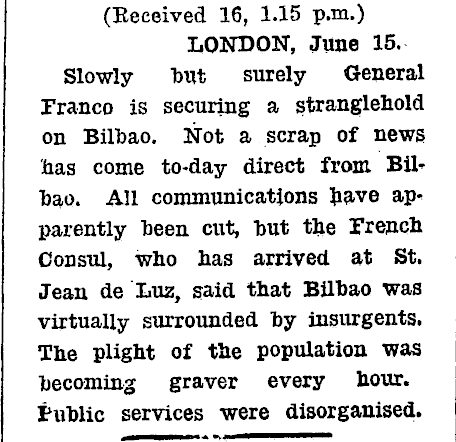 (Received 16, 1.15 p.m.)

LONDON, June 15.

Slowly but surely General Franco is securing a stranglehold on Bilbao. Not a scrap of news has come to-day direct from Bilbao. All communications have apparently been cut, but the French Consul, who has arrived at St. Jean de Luz, said that Bilbao was virtually surrounded by insurgents. The plight of the population was becoming graver every hour. Public services were disorganised.